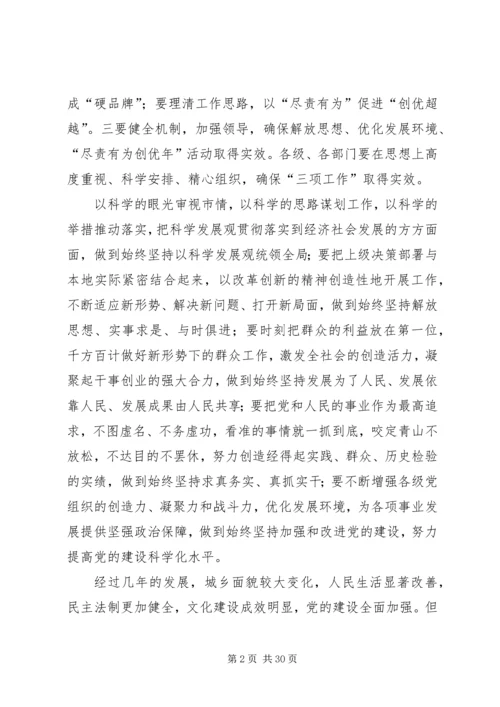 成“硬品牌”；要理清工作思路，以“尽责有为”促进“创优超越”。三要健全机制，加强领导，确保解放思想、优化发展环境、“尽责有为创优年”活动取得实效。各级、各部门要在思想上高度重视、科学安排、精心组织，确保“三项工作”取得实效。

以科学的眼光审视市情，以科学的思路谋划工作，以科学的举措推动落实，把科学发展观贯彻落实到经济社会发展的方方面面，做到始终坚持以科学发展观统领全局；要把上级决策部署与本地实际紧密结合起来，以改革创新的精神创造性地开展工作，不断适应新形势、解决新问题、打开新局面，做到始终坚持解放思想、实事求是、与时俱进；要时刻把群众的利益放在第一位，千方百计做好新形势下的群众工作，激发全社会的创造活力，凝聚起干事创业的强大合力，做到始终坚持发展为了人民、发展依靠人民、发展成果由人民共享；要把党和人民的事业作为最高追求，不图虚名、不务虚功，看准的事情就一抓到底，咬定青山不放松，不达目的不罢休，努力创造经得起实践、群众、历史检验的实绩，做到始终坚持求真务实、真抓实干；要不断增强各级党组织的创造力、凝聚力和战斗力，优化发展环境，为各项事业发展提供坚强政治保障，做到始终坚持加强和改进党的建设，努力提高党的建设科学化水平。

经过几年的发展，城乡面貌较大变化，人民生活显著改善，民主法制更加健全，文化建设成效明显，党的建设全面加强。但

第 2 页 共 30 页